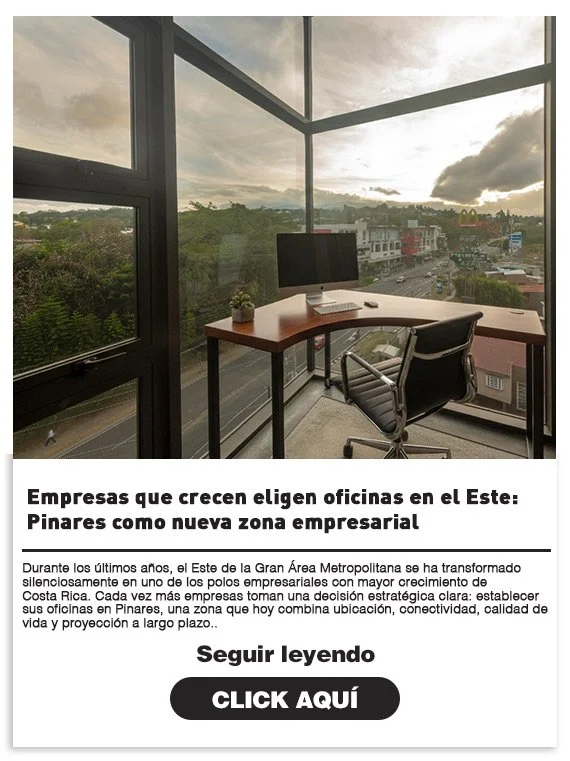 Empresas que crecen eligen oficinas en el Este: Pinares como nueva zona empresarial

Durante los últimos años, el Este de la Gran Área Metropolitana se ha transformado silenciosamente en uno de los polos empresariales con mayor crecimiento de Costa Rica. Cada vez más empresas toman una decisión estratégica clara: establecer sus oficinas en Pinares, una zona que hoy combina ubicación, conectividad, calidad de vida y proyección a largo plazo..

Seguir leyendo

CLICK AQUÍ